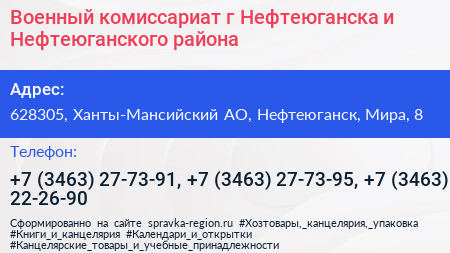 Военный комиссариат г Нефтеюганска и Нефтеюганского района

Адрес:

628305, Ханты-Мансийский АО, Нефтеюганск, Мира, 8

Телефон:

+7 (3463) 27-73-91, +7 (3463) 27-73-95, +7 (3463) 22-26-90

Сформированно на сайте spravka-region.ru #Хозтовары,_канцелярия,_упаковка #Книги_и_канцелярия #Календари_и_открытки #Канцелярские_товары_и_учебные_принадлежности